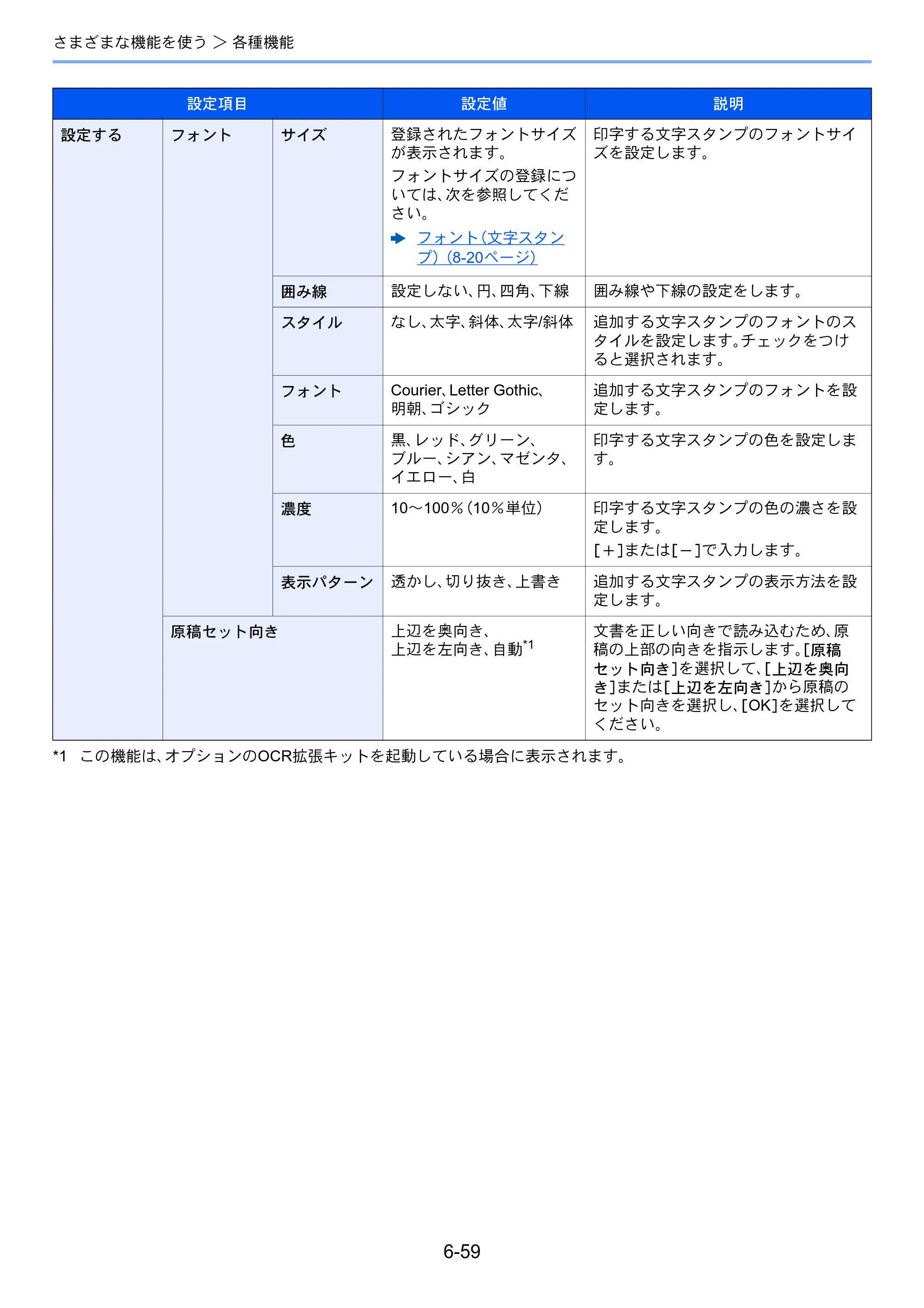 さまざまな機能を使う > 各種機能

| 設定項目 | | | 設定値 | 説明 |
|---|---|---|---|---|
| 設定する | フォント | サイズ | 登録されたフォントサイズが表示されます。 フォントサイズの登録については、次を参照してください。 ➡ フォント(文字スタンプ)(8-20ページ) | 印字する文字スタンプのフォントサイズを設定します。 |
| | | 囲み線 | 設定しない、円、四角、下線 | 囲み線や下線の設定をします。 |
| | | スタイル | なし、太字、斜体、太字/斜体 | 追加する文字スタンプのフォントのスタイルを設定します。チェックをつけると選択されます。 |
| | | フォント | Courier、Letter Gothic、明朝、ゴシック | 追加する文字スタンプのフォントを設定します。 |
| | | 色 | 黒、レッド、グリーン、ブルー、シアン、マゼンタ、イエロー、白 | 印字する文字スタンプの色を設定します。 |
| | | 濃度 | 10~100%(10%単位) | 印字する文字スタンプの色の濃さを設定します。 [+]または[-]で入力します。 |
| | | 表示パターン | 透かし、切り抜き、上書き | 追加する文字スタンプの表示方法を設定します。 |
| | 原稿セット向き | | 上辺を奥向き、上辺を左向き、自動$^{*1}$ | 文書を正しい向きで読み込むため、原稿の上部の向きを指示します。[原稿セット向き]を選択して、[上辺を奥向き]または[上辺を左向き]から原稿のセット向きを選択し、[OK]を選択してください。 |

*1 この機能は、オプションのOCR拡張キットを起動している場合に表示されます。

6-59